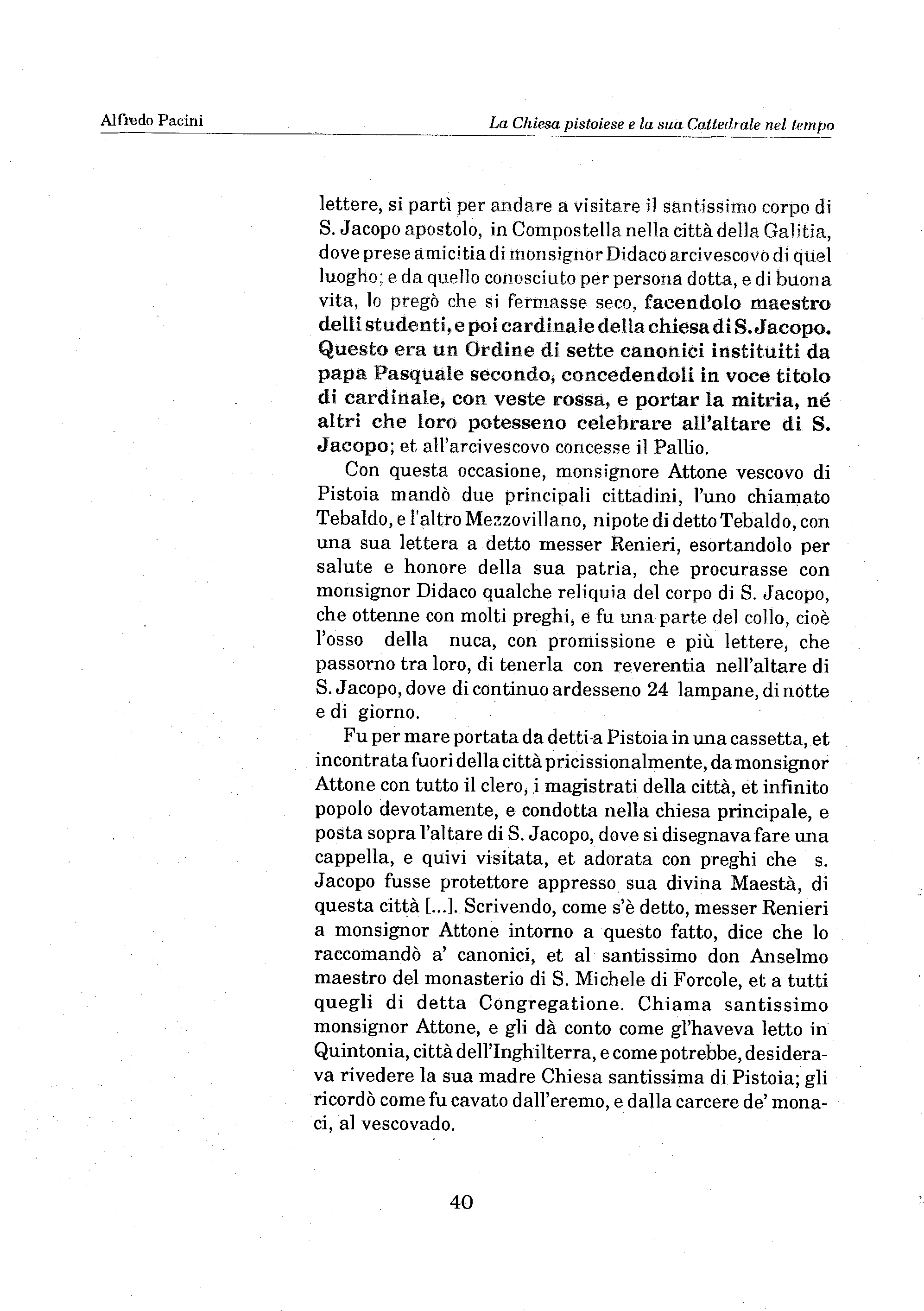 Alfredo Pacini

La Chiesa pistoiese e la sua Cattedrale nel tempo

lettere, si partì per andare a visitare il santissimo corpo di S. Jacopo apostolo, in Compostella nella città della Galitia, dove prese amicitia di monsignor Didaco arcivescovo di quel luogho; e da quello conosciuto per persona dotta, e di buona vita, lo pregò che si fermasse seco, facendolo maestro delli studenti, e poi cardinale della chiesa di S. Jacopo. Questo era un Ordine di sette canonici instituiti da papa Pasquale secondo, concedendoli in voce titolo di cardinale, con veste rossa, e portar la mitria, né altri che loro potesseno celebrare all'altare di S. Jacopo; et all'arcivescovo concesse il Pallio.

Con questa occasione, monsignore Attone vescovo di Pistoia mandò due principali cittadini, l'uno chiamato Tebaldo, e l'altro Mezzovillano, nipote di detto Tebaldo, con una sua lettera a detto messer Renieri, esortandolo per salute e honore della sua patria, che procurasse con monsignor Didaco qualche reliquia del corpo di S. Jacopo, che ottenne con molti preghi, e fu una parte del collo, cioè l'osso della nuca, con promissione e più lettere, che passorno tra loro, di tenerla con reverentia nell'altare di S. Jacopo, dove di continuo ardesseno 24 lampane, di notte e di giorno.

Fu per mare portata da detti a Pistoia in una cassetta, et incontrata fuori della città pricissionalmente, da monsignor Attone con tutto il clero, i magistrati della città, et infinito popolo devotamente, e condotta nella chiesa principale, e posta sopra l'altare di S. Jacopo, dove si disegnava fare una cappella, e quivi visitata, et adorata con preghi che s. Jacopo fusse protettore appresso sua divina Maestà, di questa città [...]. Scrivendo, come s'è detto, messer Renieri a monsignor Attone intorno a questo fatto, dice che lo raccomandò a' canonici, et al santissimo don Anselmo maestro del monasterio di S. Michele di Forcole, et a tutti quegli di detta Congregatione. Chiama santissimo monsignor Attone, e gli dà conto come gl'haveva letto in Quintonia, città dell'Inghilterra, e come potrebbe, desiderava rivedere la sua madre Chiesa santissima di Pistoia; gli ricordò come fu cavato dall'eremo, e dalla carcere de' monaci, al vescovado.

40